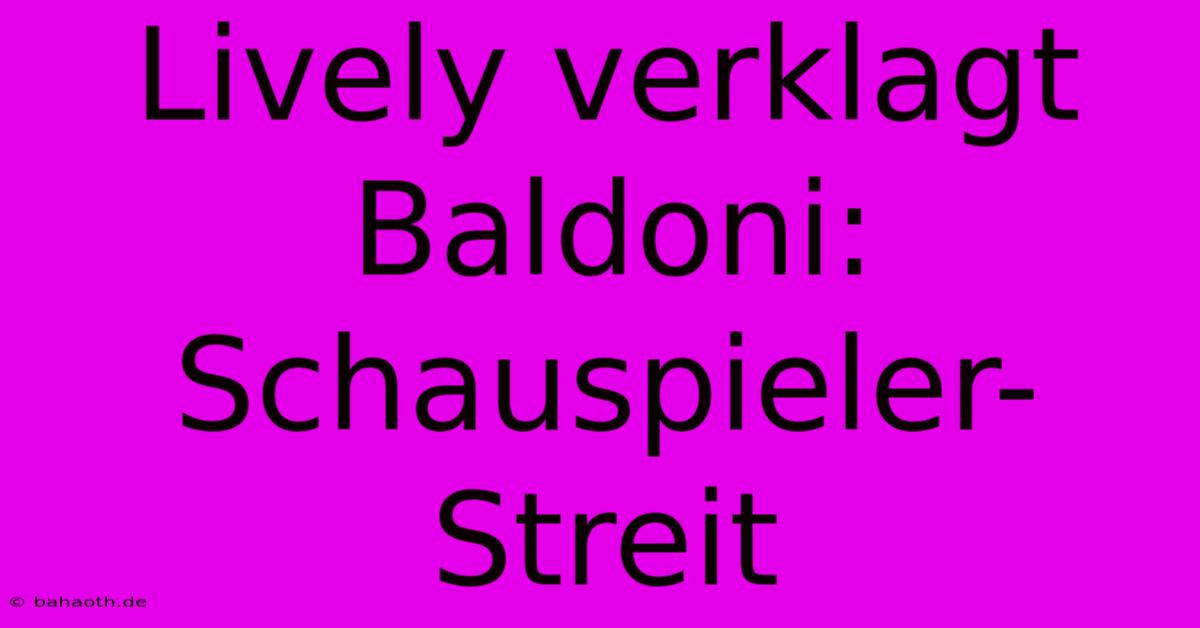 Lively verklagt Baldoni: Schauspieler-Streit

© bahaoth.de